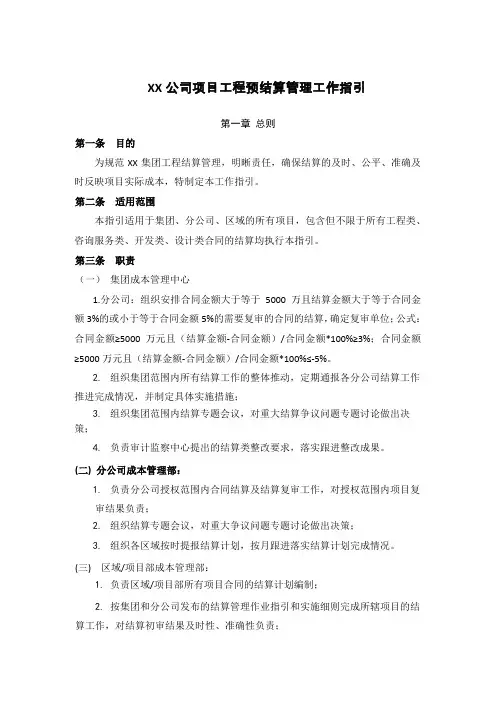 XX 公司项目工程预结算管理工作指引

第一章 总则

第一条 目的

为规范 XX 集团工程结算管理，明晰责任，确保结算的及时、公平、准确及时反映项目实际成本，特制定本工作指引。

第二条 适用范围

本指引适用于集团、分公司、区域的所有项目，包含但不限于所有工程类、咨询服务类、开发类、设计类合同的结算均执行本指引。

第三条 职责

（一） 集团成本管理中心

1.分公司：组织安排合同金额大于等于 5000 万且结算金额大于等于合同金额 3%的或小于等于合同金额 5%的需要复审的合同的结算，确定复审单位；公式：合同金额≥5000 万元且（结算金额-合同金额）/合同金额*100%≥3%；合同金额≥5000 万元且（结算金额-合同金额）/合同金额*100%≤-5%。

2. 组织集团范围内所有结算工作的整体推动，定期通报各分公司结算工作推进完成情况，并制定具体实施措施；

3. 组织集团范围内结算专题会议，对重大结算争议问题专题讨论做出决策；

4. 负责审计监察中心提出的结算类整改要求，落实跟进整改成果。

(二) 分公司成本管理部：

1. 负责分公司授权范围内合同结算及结算复审工作，对授权范围内项目复审结果负责；

2. 组织结算专题会议，对重大争议问题专题讨论做出决策；

3. 组织各区域按时提报结算计划，按月跟进落实结算计划完成情况。

(三) 区域/项目部成本管理部：

1. 负责区域/项目部所有项目合同的结算计划编制；

2. 按集团和分公司发布的结算管理作业指引和实施细则完成所辖项目的结算工作，对结算初审结果及时性、准确性负责；